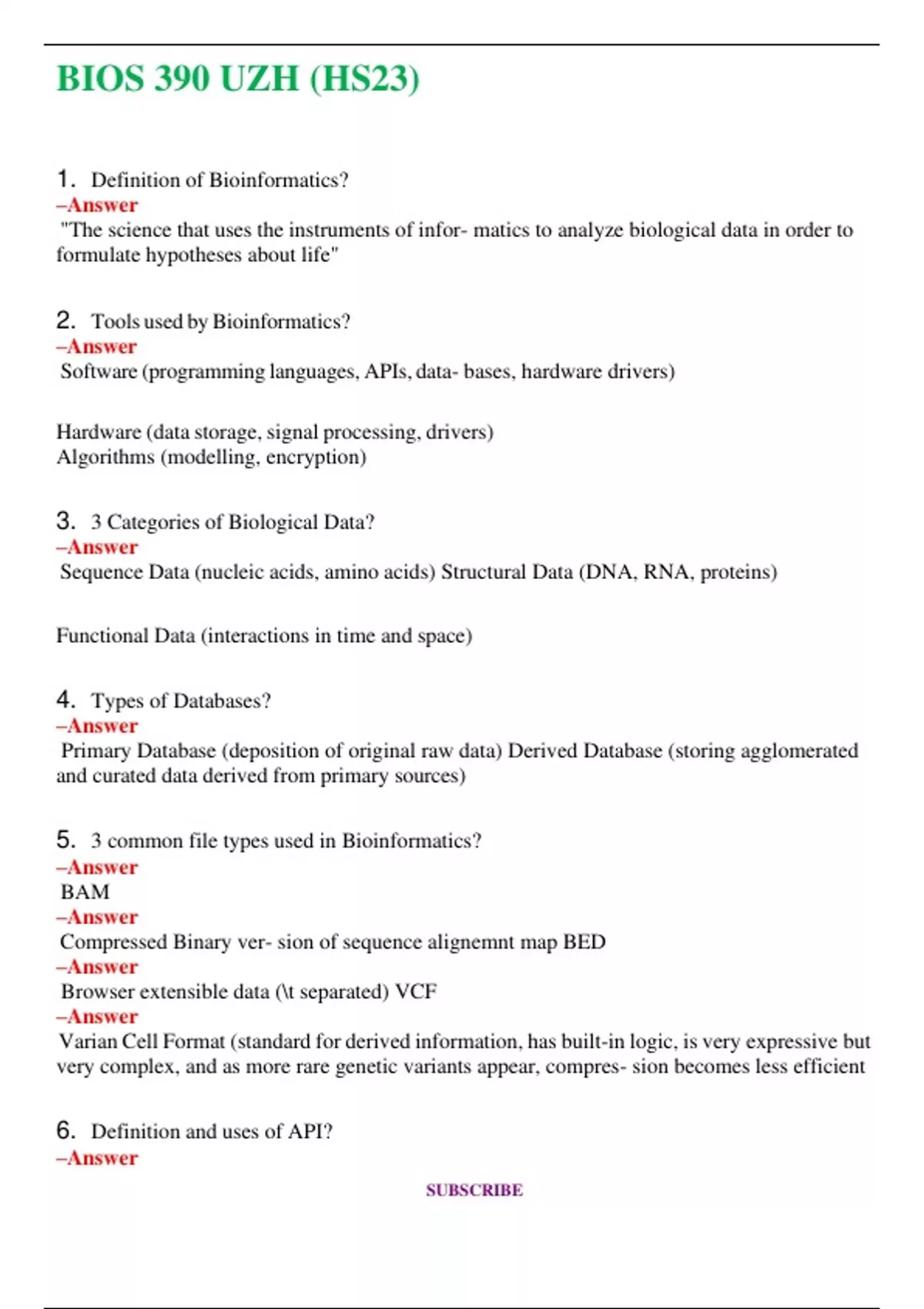 BIOS 390 UZH (HS23)

1. Definition of Bioinformatics?
–Answer
"The science that uses the instruments of infor- matics to analyze biological data in order to formulate hypotheses about life"

2. Tools used by Bioinformatics?
–Answer
Software (programming languages, APIs, data- bases, hardware drivers)

Hardware (data storage, signal processing, drivers)
Algorithms (modelling, encryption)

3. 3 Categories of Biological Data?
–Answer
Sequence Data (nucleic acids, amino acids) Structural Data (DNA, RNA, proteins)

Functional Data (interactions in time and space)

4. Types of Databases?
–Answer
Primary Database (deposition of original raw data) Derived Database (storing agglomerated and curated data derived from primary sources)

5. 3 common file types used in Bioinformatics?
–Answer
BAM
–Answer
Compressed Binary ver- sion of sequence alignemnt map BED
–Answer
Browser extensible data (\t separated) VCF
–Answer
Varian Cell Format (standard for derived information, has built-in logic, is very expressive but very complex, and as more rare genetic variants appear, compres- sion becomes less efficient

6. Definition and uses of API?
–Answer

SUBSCRIBE